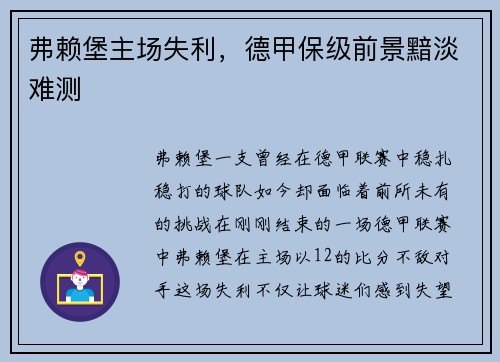 弗赖堡主场失利，德甲保级前景黯淡难测

弗赖堡一支曾经在德甲联赛中稳扎稳打的球队如今却面临着前所未有的挑战在刚刚结束的一场德甲联赛中弗赖堡在主场以12的比分不敌对手这场失利不仅让球迷们感到失望